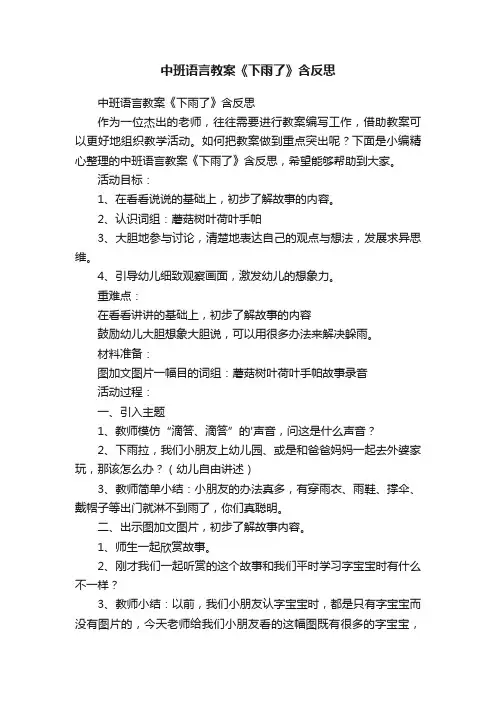 中班语言教案《下雨了》含反思

中班语言教案《下雨了》含反思

作为一位杰出的老师，往往需要进行教案编写工作，借助教案可以更好地组织教学活动。如何把教案做到重点突出呢？下面是小编精心整理的中班语言教案《下雨了》含反思，希望能够帮助到大家。

活动目标：

1、在看看说说的基础上，初步了解故事的内容。

2、认识词组：蘑菇树叶荷叶手帕

3、大胆地参与讨论，清楚地表达自己的观点与想法，发展求异思维。

4、引导幼儿细致观察画面，激发幼儿的想象力。

重难点：

在看看讲讲的基础上，初步了解故事的内容

鼓励幼儿大胆想象大胆说，可以用很多办法来解决躲雨。

材料准备：

图加文图片一幅目的词组：蘑菇树叶荷叶手帕故事录音

活动过程：

一、引入主题

1、教师模仿“滴答、滴答”的'声音，问这是什么声音？

2、下雨拉，我们小朋友上幼儿园、或是和爸爸妈妈一起去外婆家玩，那该怎么办？（幼儿自由讲述）

3、教师简单小结：小朋友的办法真多，有穿雨衣、雨鞋、撑伞、戴帽子等出门就淋不到雨了，你们真聪明。

二、出示图加文图片，初步了解故事内容。

1、师生一起欣赏故事。

2、刚才我们一起听赏的这个故事和我们平时学习字宝宝时有什么不一样？

3、教师小结：以前，我们小朋友认字宝宝时，都是只有字宝宝而没有图片的，今天老师给我们小朋友看的这幅图既有很多的字宝宝，